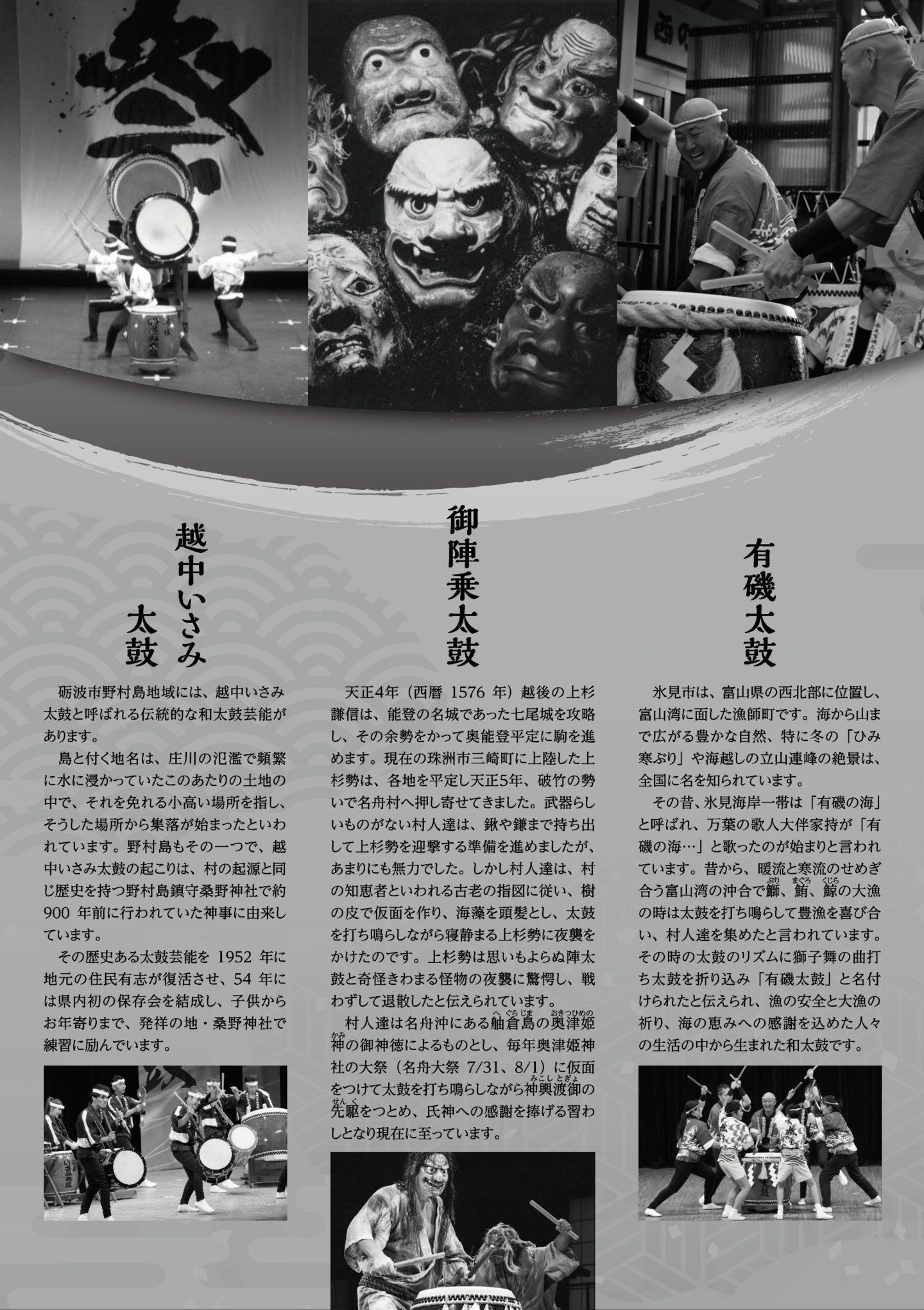 越中いさみ太鼓

砺波市野村島地域には、越中いさみ太鼓と呼ばれる伝統的な和太鼓芸能があります。

島と付く地名は、庄川の氾濫で頻繁に水に浸かっていたこのあたりの土地の中で、それを免れる小高い場所を指し、そうした場所から集落が始まったといわれています。野村島もその一つで、越中いさみ太鼓の起こりは、村の起源と同じ歴史を持つ野村島鎮守桑野神社で約900年前に行われていた神事に由来しています。

その歴史ある太鼓芸能を1952年に地元の住民有志が復活させ、54年には県内初の保存会を結成し、子供からお年寄りまで、発祥の地・桑野神社で練習に励んでいます。

御陣乗太鼓

天正4年（西暦1576年）越後の上杉謙信は、能登の名城であった七尾城を攻略し、その余勢をかって奥能登平定に駒を進めます。現在の珠洲市三崎町に上陸した上杉勢は、各地を平定し天正5年、破竹の勢いで名舟村へ押し寄せてきました。武器らしいものがない村人達は、鍬や鎌まで持ち出して上杉勢を迎撃する準備を進めましたが、あまりにも無力でした。しかし村人達は、村の知恵者といわれる古老の指図に従い、樹の皮で仮面を作り、海藻を頭髪とし、太鼓を打ち鳴らしながら寝静まる上杉勢に夜襲をかけたのです。上杉勢は思いもよらぬ陣太鼓と奇怪きわまる怪物の夜襲に驚愕し、戦わずして退散したと伝えられています。

村人達は名舟沖にある舳倉島の奥津姫神の御神徳によるものとし、毎年奥津姫神社の大祭（名舟大祭7/31、8/1）に仮面をつけて太鼓を打ち鳴らしながら神輿渡御の先駆をつとめ、氏神への感謝を捧げる習わしとなり現在に至っています。

有磯太鼓

氷見市は、富山県の西北部に位置し、富山湾に面した漁師町です。海から山まで広がる豊かな自然、特に冬の「ひみ寒ぶり」や海越しの立山連峰の絶景は、全国に名を知られています。

その昔、氷見海岸一帯は「有磯の海」と呼ばれ、万葉の歌人大伴家持が「有磯の海…」と歌ったのが始まりと言われています。昔から、暖流と寒流のせめぎ合う富山湾の沖合で鰤、鮪、鯨の大漁の時は太鼓を打ち鳴らして豊漁を喜び合い、村人達を集めたと言われています。その時の太鼓のリズムに獅子舞の曲打ち太鼓を折り込み「有磯太鼓」と名付けられたと伝えられ、漁の安全と大漁の祈り、海の恵みへの感謝を込めた人々の生活の中から生まれた和太鼓です。